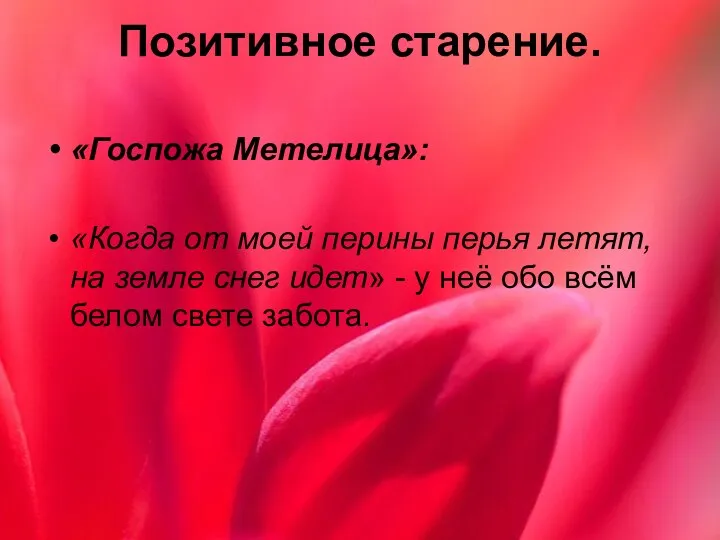 Позитивное старение.

• «Госпожа Метелица»:

• «Когда от моей перины перья летят, на земле снег идет» - у неё обо всём белом свете забота.